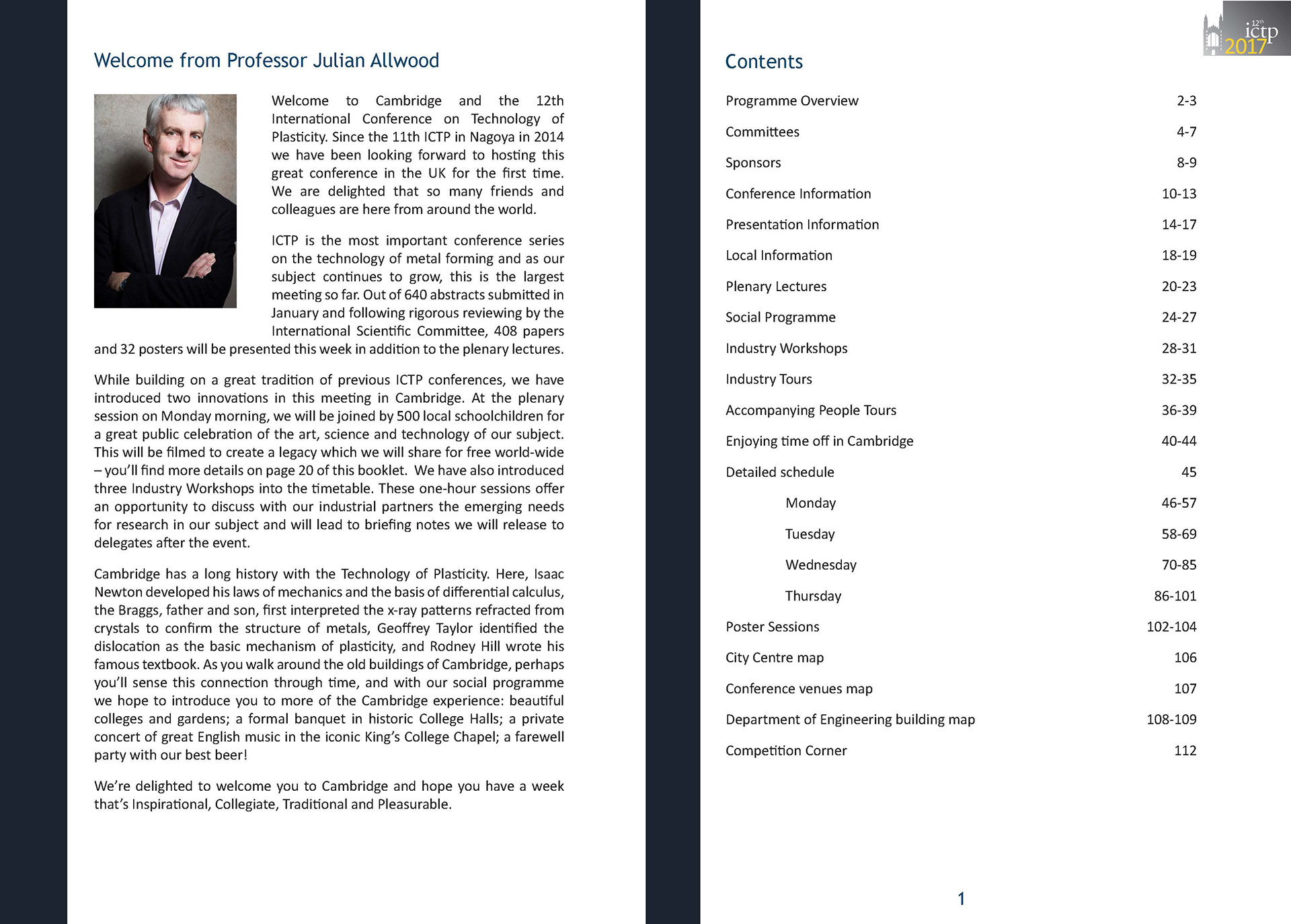 Welcome from Professor Julian Allwood

Welcome to Cambridge and the 12th International Conference on Technology of Plasticity. Since the 11th ICTP in Nagoya in 2014 we have been looking forward to hosting this great conference in the UK for the first time. We are delighted that so many friends and colleagues are here from around the world.

ICTP is the most important conference series on the technology of metal forming and as our subject continues to grow, this is the largest meeting so far. Out of 640 abstracts submitted in January and following rigorous reviewing by the International Scientific Committee, 408 papers and 32 posters will be presented this week in addition to the plenary lectures.

While building on a great tradition of previous ICTP conferences, we have introduced two innovations in this meeting in Cambridge. At the plenary session on Monday morning, we will be joined by 500 local schoolchildren for a great public celebration of the art, science and technology of our subject. This will be filmed to create a legacy which we will share for free world-wide – you'll find more details on page 20 of this booklet. We have also introduced three Industry Workshops into the timetable. These one-hour sessions offer an opportunity to discuss with our industrial partners the emerging needs for research in our subject and will lead to briefing notes we will release to delegates after the event.

Cambridge has a long history with the Technology of Plasticity. Here, Isaac Newton developed his laws of mechanics and the basis of differential calculus, the Braggs, father and son, first interpreted the x-ray patterns refracted from crystals to confirm the structure of metals, Geoffrey Taylor identified the dislocation as the basic mechanism of plasticity, and Rodney Hill wrote his famous textbook. As you walk around the old buildings of Cambridge, perhaps you'll sense this connection through time, and with our social programme we hope to introduce you to more of the Cambridge experience: beautiful colleges and gardens; a formal banquet in historic College Halls; a private concert of great English music in the iconic King's College Chapel; a farewell party with our best beer!

We're delighted to welcome you to Cambridge and hope you have a week that's Inspirational, Collegiate, Traditional and Pleasurable.

12th ictp 2017

Contents

| | |
|---|---|
| Programme Overview | 2-3 |
| Committees | 4-7 |
| Sponsors | 8-9 |
| Conference Information | 10-13 |
| Presentation Information | 14-17 |
| Local Information | 18-19 |
| Plenary Lectures | 20-23 |
| Social Programme | 24-27 |
| Industry Workshops | 28-31 |
| Industry Tours | 32-35 |
| Accompanying People Tours | 36-39 |
| Enjoying time off in Cambridge | 40-44 |
| Detailed schedule | 45 |
| Monday | 46-57 |
| Tuesday | 58-69 |
| Wednesday | 70-85 |
| Thursday | 86-101 |
| Poster Sessions | 102-104 |
| City Centre map | 106 |
| Conference venues map | 107 |
| Department of Engineering building map | 108-109 |
| Competition Corner | 112 |

1